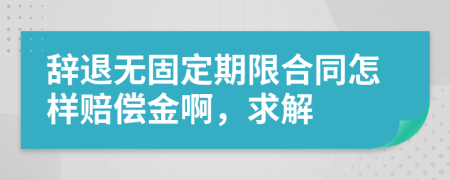 辞退无固定期限合同怎样赔偿金啊，求解